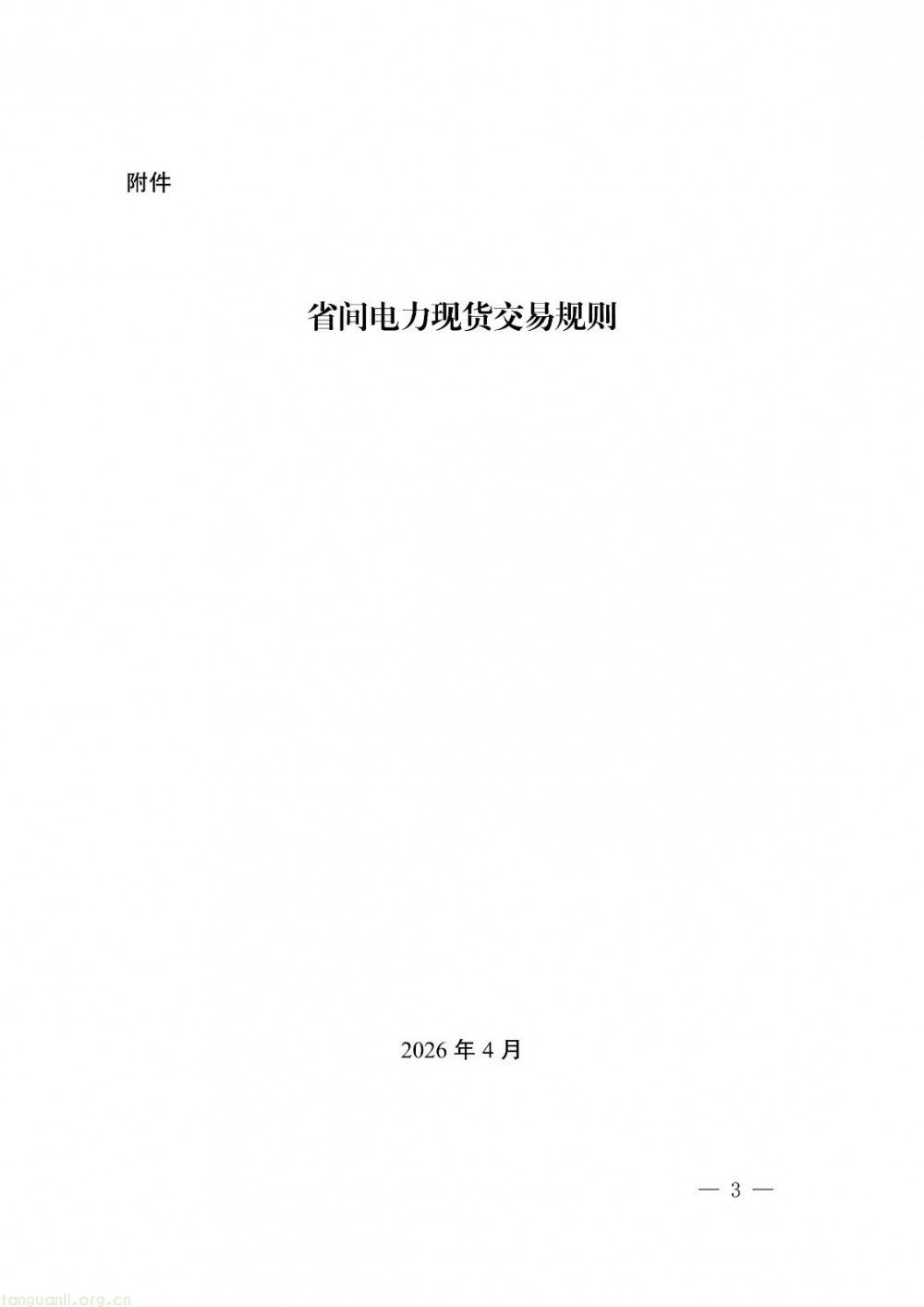 附件

省间电力现货交易规则

2026年4月

— 3 —

tanguanli.org.cn